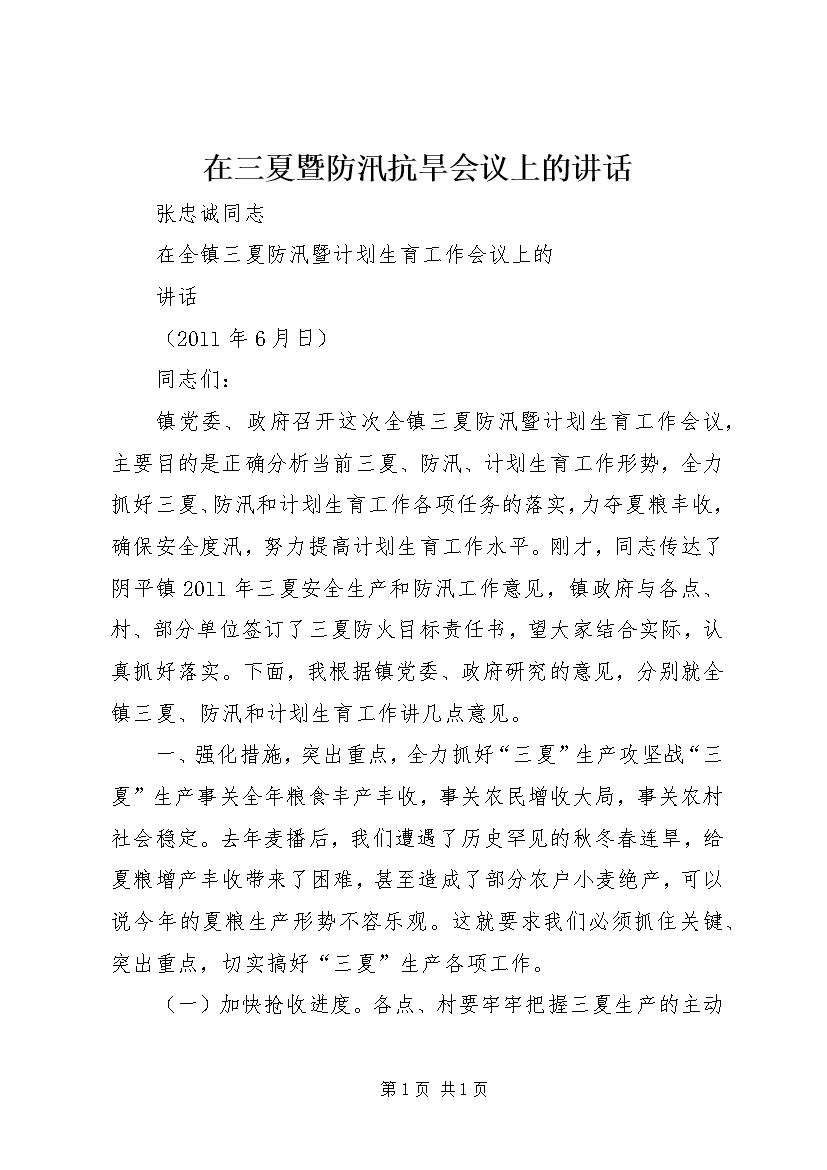 在三夏暨防汛抗旱会议上的讲话

张忠诚同志

在全镇三夏防汛暨计划生育工作会议上的

讲话

（2011 年 6 月日）

同志们：

镇党委、政府召开这次全镇三夏防汛暨计划生育工作会议，主要目的是正确分析当前三夏、防汛、计划生育工作形势，全力抓好三夏、防汛和计划生育工作各项任务的落实，力夺夏粮丰收，确保安全度汛，努力提高计划生育工作水平。刚才，同志传达了阴平镇 2011 年三夏安全生产和防汛工作意见，镇政府与各点、村、部分单位签订了三夏防火目标责任书，望大家结合实际，认真抓好落实。下面，我根据镇党委、政府研究的意见，分别就全镇三夏、防汛和计划生育工作讲几点意见。

一、强化措施，突出重点，全力抓好“三夏”生产攻坚战“三夏”生产事关全年粮食丰产丰收，事关农民增收大局，事关农村社会稳定。去年麦播后，我们遭遇了历史罕见的秋冬春连旱，给夏粮增产丰收带来了困难，甚至造成了部分农户小麦绝产，可以说今年的夏粮生产形势不容乐观。这就要求我们必须抓住关键、突出重点，切实搞好“三夏”生产各项工作。

（一）加快抢收进度。各点、村要牢牢把握三夏生产的主动

第 1 页 共 1 页